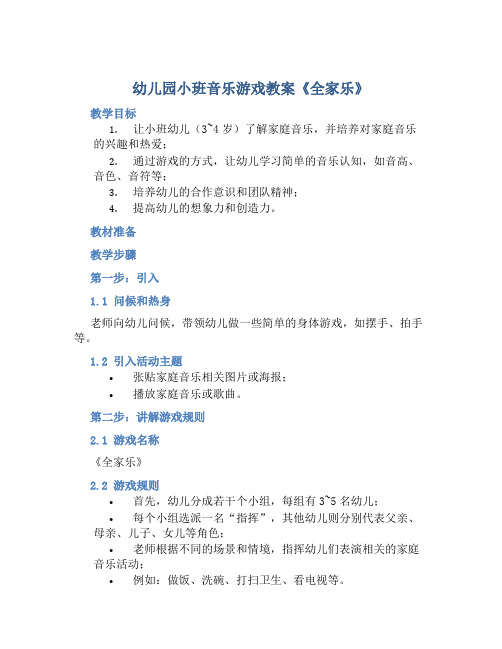 幼儿园小班音乐游戏教案《全家乐》

教学目标

1. 让小班幼儿（3~4 岁）了解家庭音乐，并培养对家庭音乐的兴趣和热爱；

2. 通过游戏的方式，让幼儿学习简单的音乐认知，如音高、音色、音符等；

3. 培养幼儿的合作意识和团队精神；

4. 提高幼儿的想象力和创造力。

教材准备

教学步骤

第一步：引入

1.1 问候和热身

老师向幼儿问候，带领幼儿做一些简单的身体游戏，如摆手、拍手等。

1.2 引入活动主题

• 张贴家庭音乐相关图片或海报；

• 播放家庭音乐或歌曲。

第二步：讲解游戏规则

2.1 游戏名称

《全家乐》

2.2 游戏规则

• 首先，幼儿分成若干个小组，每组有 3~5 名幼儿；

• 每个小组选派一名“指挥”，其他幼儿则分别代表父亲、母亲、儿子、女儿等角色；

• 老师根据不同的场景和情境，指挥幼儿们表演相关的家庭音乐活动；

• 例如：做饭、洗碗、打扫卫生、看电视等。